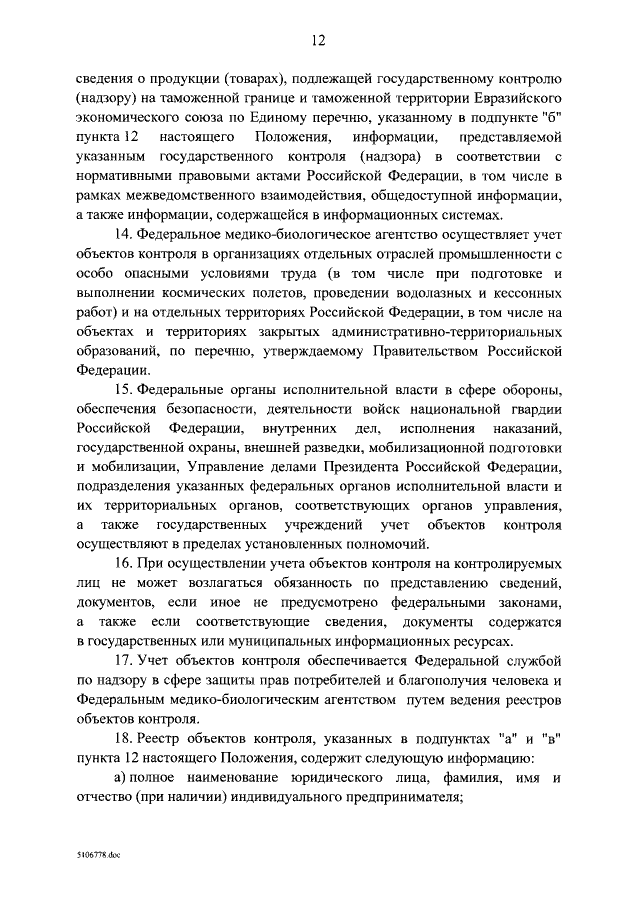 12

сведения о продукции (товарах), подлежащей государственному контролю (надзору) на таможенной границе и таможенной территории Евразийского экономического союза по Единому перечню, указанному в подпункте "б" пункта 12 настоящего Положения, информации, представляемой указанным государственного контроля (надзора) в соответствии с нормативными правовыми актами Российской Федерации, в том числе в рамках межведомственного взаимодействия, общедоступной информации, а также информации, содержащейся в информационных системах.

14. Федеральное медико-биологическое агентство осуществляет учет объектов контроля в организациях отдельных отраслей промышленности с особо опасными условиями труда (в том числе при подготовке и выполнении космических полетов, проведении водолазных и кессонных работ) и на отдельных территориях Российской Федерации, в том числе на объектах и территориях закрытых административно-территориальных образований, по перечню, утверждаемому Правительством Российской Федерации.

15. Федеральные органы исполнительной власти в сфере обороны, обеспечения безопасности, деятельности войск национальной гвардии Российской Федерации, внутренних дел, исполнения наказаний, государственной охраны, внешней разведки, мобилизационной подготовки и мобилизации, Управление делами Президента Российской Федерации, подразделения указанных федеральных органов исполнительной власти и их территориальных органов, соответствующих органов управления, а также государственных учреждений учет объектов контроля осуществляют в пределах установленных полномочий.

16. При осуществлении учета объектов контроля на контролируемых лиц не может возлагаться обязанность по представлению сведений, документов, если иное не предусмотрено федеральными законами, а также если соответствующие сведения, документы содержатся в государственных или муниципальных информационных ресурсах.

17. Учет объектов контроля обеспечивается Федеральной службой по надзору в сфере защиты прав потребителей и благополучия человека и Федеральным медико-биологическим агентством путем ведения реестров объектов контроля.

18. Реестр объектов контроля, указанных в подпунктах "а" и "в" пункта 12 настоящего Положения, содержит следующую информацию:

а) полное наименование юридического лица, фамилия, имя и отчество (при наличии) индивидуального предпринимателя;

5106778.doc